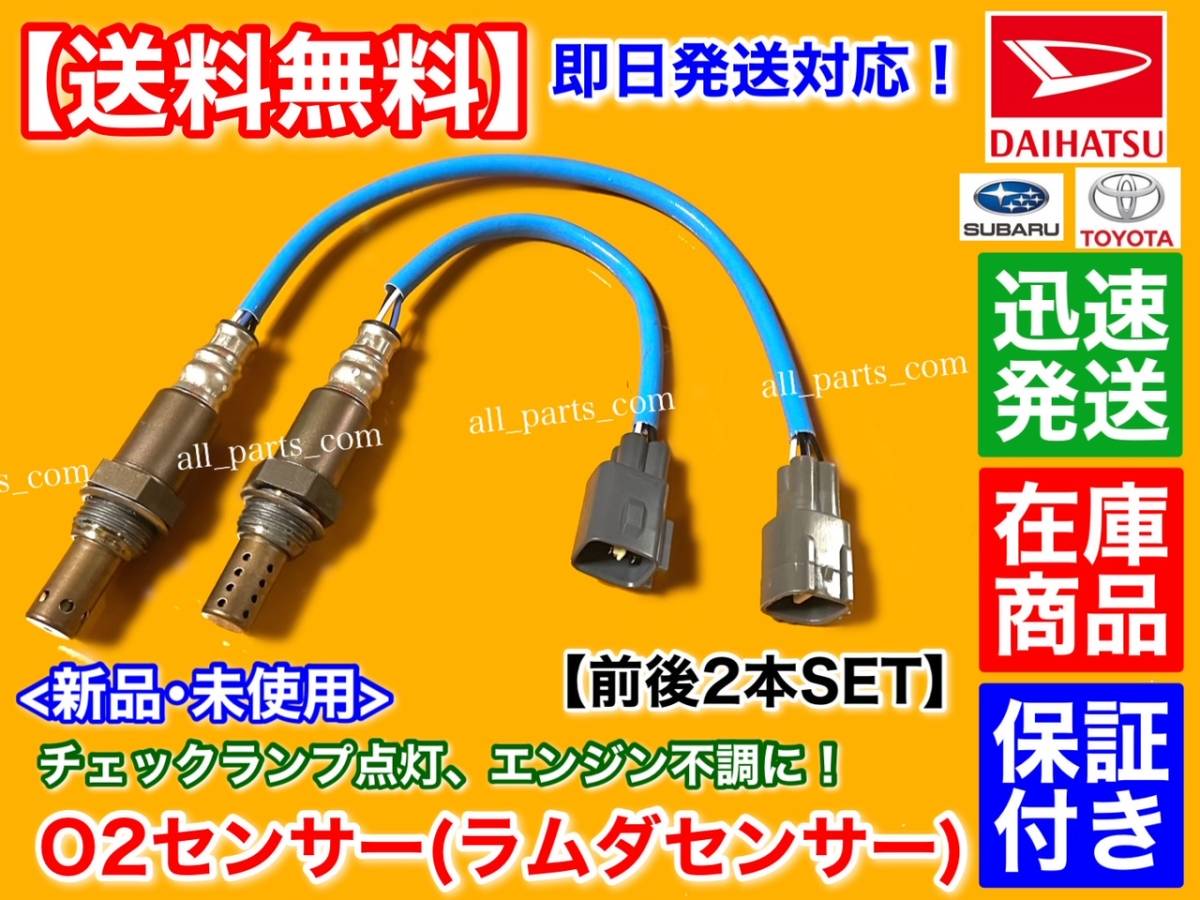 【送料無料】 即日発送対応！

DAIHATSU

SUBARU TOYOTA

迅速発送

在庫商品

保証付き

s_com all_parts_com all_parts_com all_parts_com

【前後2本SET】

<新品・未使用>

チェックランプ点灯、エンジン不調に！

O2センサー(ラムダセンサー)